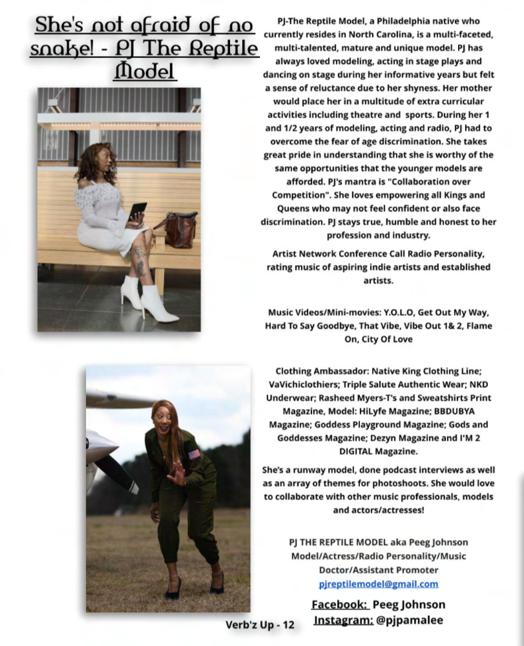 She's not afraid of no snake! - PJ The Reptile Model

PJ-The Reptile Model, a Philadelphia native who currently resides in North Carolina, is a multi-faceted, multi-talented, mature and unique model. PJ has always loved modeling, acting in stage plays and dancing on stage during her informative years but felt a sense of reluctance due to her shyness. Her mother would place her in a multitude of extra curricular activities including theatre and sports. During her 1 and 1/2 years of modeling, acting and radio, PJ had to overcome the fear of age discrimination. She takes great pride in understanding that she is worthy of the same opportunities that the younger models are afforded. PJ's mantra is "Collaboration over Competition". She loves empowering all Kings and Queens who may not feel confident or also face discrimination. PJ stays true, humble and honest to her profession and industry.

Artist Network Conference Call Radio Personality, rating music of aspiring indie artists and established artists.

Music Videos/Mini-movies: Y.O.L.O, Get Out My Way, Hard To Say Goodbye, That Vibe, Vibe Out 1& 2, Flame On, City Of Love

Clothing Ambassador: Native King Clothing Line; VaVichiclothiers; Triple Salute Authentic Wear; NKD Underwear; Rasheed Myers-T's and Sweatshirts Print Magazine, Model: HiLyfe Magazine; BBDUBYA Magazine; Goddess Playground Magazine; Gods and Goddesses Magazine; Dezyn Magazine and I'M 2 DIGITAL Magazine.

She's a runway model, done podcast interviews as well as an array of themes for photoshoots. She would love to collaborate with other music professionals, models and actors/actresses!

PJ THE REPTILE MODEL aka Peeg Johnson
Model/Actress/Radio Personality/Music Doctor/Assistant Promoter
pjreptilemodel@gmail.com

Facebook: Peeg Johnson
Instagram: @pjpamalee

Verb'z Up - 12